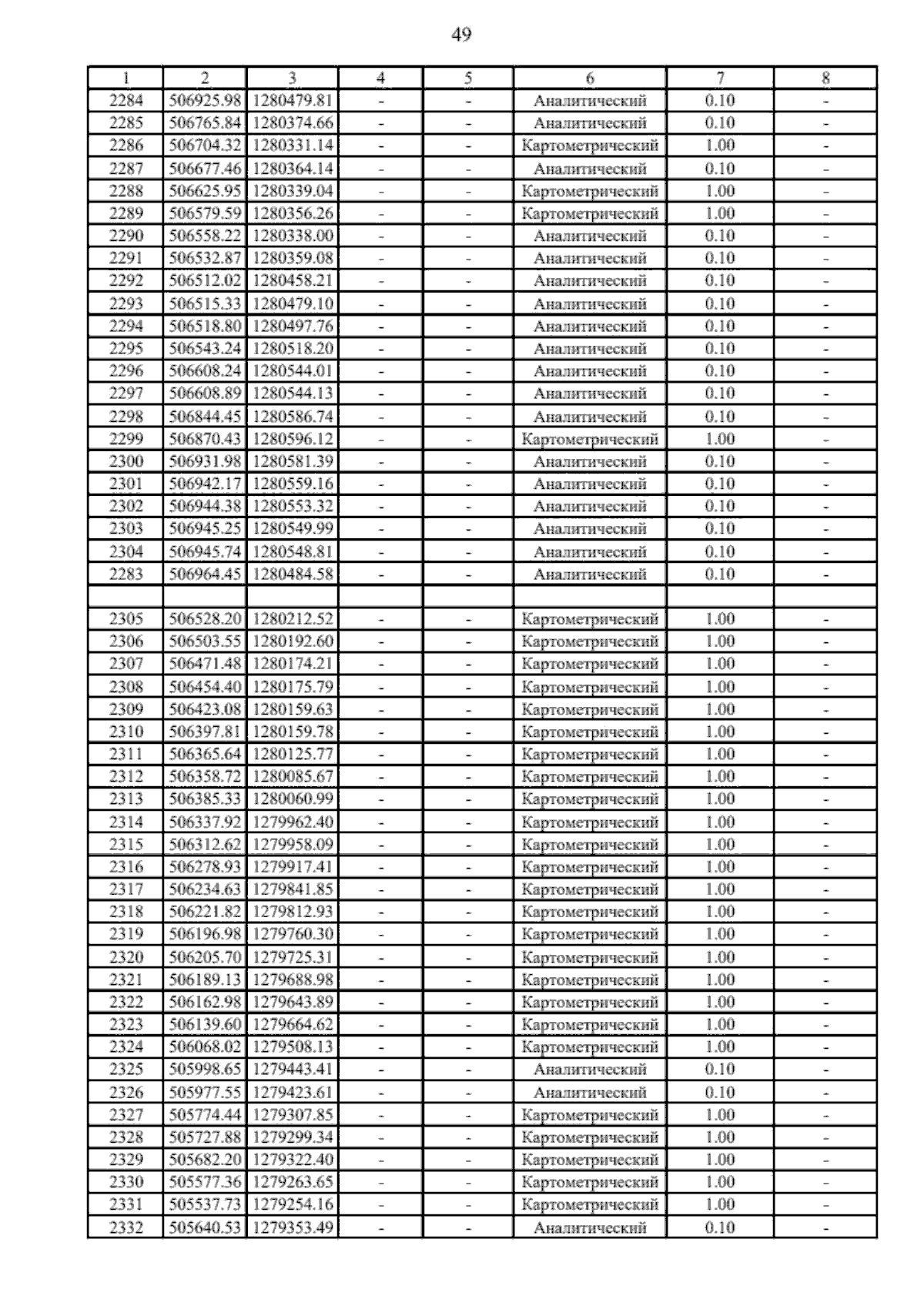 49

| 1 | 2 | 3 | 4 | 5 | 6 | 7 | 8 |
|---|---|---|---|---|---|---|---|
| 2284 | 506925.98 | 1280479.81 | - | - | Аналитический | 0.10 | - |
| 2285 | 506765.84 | 1280374.66 | - | - | Аналитический | 0.10 | - |
| 2286 | 506704.32 | 1280331.14 | - | - | Картометрический | 1.00 | - |
| 2287 | 506677.46 | 1280364.14 | - | - | Аналитический | 0.10 | - |
| 2288 | 506625.95 | 1280339.04 | - | - | Картометрический | 1.00 | - |
| 2289 | 506579.59 | 1280356.26 | - | - | Картометрический | 1.00 | - |
| 2290 | 506558.22 | 1280338.00 | - | - | Аналитический | 0.10 | - |
| 2291 | 506532.87 | 1280359.08 | - | - | Аналитический | 0.10 | - |
| 2292 | 506512.02 | 1280458.21 | - | - | Аналитический | 0.10 | - |
| 2293 | 506515.33 | 1280479.10 | - | - | Аналитический | 0.10 | - |
| 2294 | 506518.80 | 1280497.76 | - | - | Аналитический | 0.10 | - |
| 2295 | 506543.24 | 1280518.20 | - | - | Аналитический | 0.10 | - |
| 2296 | 506608.24 | 1280544.01 | - | - | Аналитический | 0.10 | - |
| 2297 | 506608.89 | 1280544.13 | - | - | Аналитический | 0.10 | - |
| 2298 | 506844.45 | 1280586.74 | - | - | Аналитический | 0.10 | - |
| 2299 | 506870.43 | 1280596.12 | - | - | Картометрический | 1.00 | - |
| 2300 | 506931.98 | 1280581.39 | - | - | Аналитический | 0.10 | - |
| 2301 | 506942.17 | 1280559.16 | - | - | Аналитический | 0.10 | - |
| 2302 | 506944.38 | 1280553.32 | - | - | Аналитический | 0.10 | - |
| 2303 | 506945.25 | 1280549.99 | - | - | Аналитический | 0.10 | - |
| 2304 | 506945.74 | 1280548.81 | - | - | Аналитический | 0.10 | - |
| 2283 | 506964.45 | 1280484.58 | - | - | Аналитический | 0.10 | - |
| | | | | | | | |
| 2305 | 506528.20 | 1280212.52 | - | - | Картометрический | 1.00 | - |
| 2306 | 506503.55 | 1280192.60 | - | - | Картометрический | 1.00 | - |
| 2307 | 506471.48 | 1280174.21 | - | - | Картометрический | 1.00 | - |
| 2308 | 506454.40 | 1280175.79 | - | - | Картометрический | 1.00 | - |
| 2309 | 506423.08 | 1280159.63 | - | - | Картометрический | 1.00 | - |
| 2310 | 506397.81 | 1280159.78 | - | - | Картометрический | 1.00 | - |
| 2311 | 506365.64 | 1280125.77 | - | - | Картометрический | 1.00 | - |
| 2312 | 506358.72 | 1280085.67 | - | - | Картометрический | 1.00 | - |
| 2313 | 506385.33 | 1280060.99 | - | - | Картометрический | 1.00 | - |
| 2314 | 506337.92 | 1279962.40 | - | - | Картометрический | 1.00 | - |
| 2315 | 506312.62 | 1279958.09 | - | - | Картометрический | 1.00 | - |
| 2316 | 506278.93 | 1279917.41 | - | - | Картометрический | 1.00 | - |
| 2317 | 506234.63 | 1279841.85 | - | - | Картометрический | 1.00 | - |
| 2318 | 506221.82 | 1279812.93 | - | - | Картометрический | 1.00 | - |
| 2319 | 506196.98 | 1279760.30 | - | - | Картометрический | 1.00 | - |
| 2320 | 506205.70 | 1279725.31 | - | - | Картометрический | 1.00 | - |
| 2321 | 506189.13 | 1279688.98 | - | - | Картометрический | 1.00 | - |
| 2322 | 506162.98 | 1279643.89 | - | - | Картометрический | 1.00 | - |
| 2323 | 506139.60 | 1279664.62 | - | - | Картометрический | 1.00 | - |
| 2324 | 506068.02 | 1279508.13 | - | - | Картометрический | 1.00 | - |
| 2325 | 505998.65 | 1279443.41 | - | - | Аналитический | 0.10 | - |
| 2326 | 505977.55 | 1279423.61 | - | - | Аналитический | 0.10 | - |
| 2327 | 505774.44 | 1279307.85 | - | - | Картометрический | 1.00 | - |
| 2328 | 505727.88 | 1279299.34 | - | - | Картометрический | 1.00 | - |
| 2329 | 505682.20 | 1279322.40 | - | - | Картометрический | 1.00 | - |
| 2330 | 505577.36 | 1279263.65 | - | - | Картометрический | 1.00 | - |
| 2331 | 505537.73 | 1279254.16 | - | - | Картометрический | 1.00 | - |
| 2332 | 505640.53 | 1279353.49 | - | - | Аналитический | 0.10 | - |